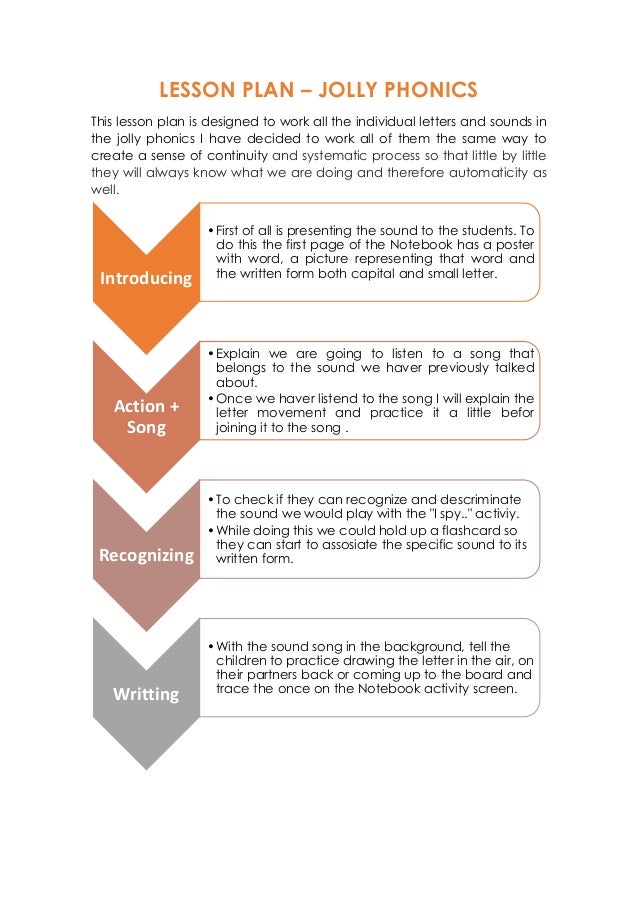 LESSON PLAN – JOLLY PHONICS

This lesson plan is designed to work all the individual letters and sounds in the jolly phonics I have decided to work all of them the same way to create a sense of continuity and systematic process so that little by little they will always know what we are doing and therefore automaticity as well.

Introducing

• First of all is presenting the sound to the students. To do this the first page of the Notebook has a poster with word, a picture representing that word and the written form both capital and small letter.

Action + Song

• Explain we are going to listen to a song that belongs to the sound we haver previously talked about.
• Once we haver listend to the song I will explain the letter movement and practice it a little befor joining it to the song .

Recognizing

• To check if they can recognize and descriminate the sound we would play with the "I spy.." activiy.
• While doing this we could hold up a flashcard so they can start to assosiate the specific sound to its written form.

Writting

• With the sound song in the background, tell the children to practice drawing the letter in the air, on their partners back or coming up to the board and trace the once on the Notebook activity screen.